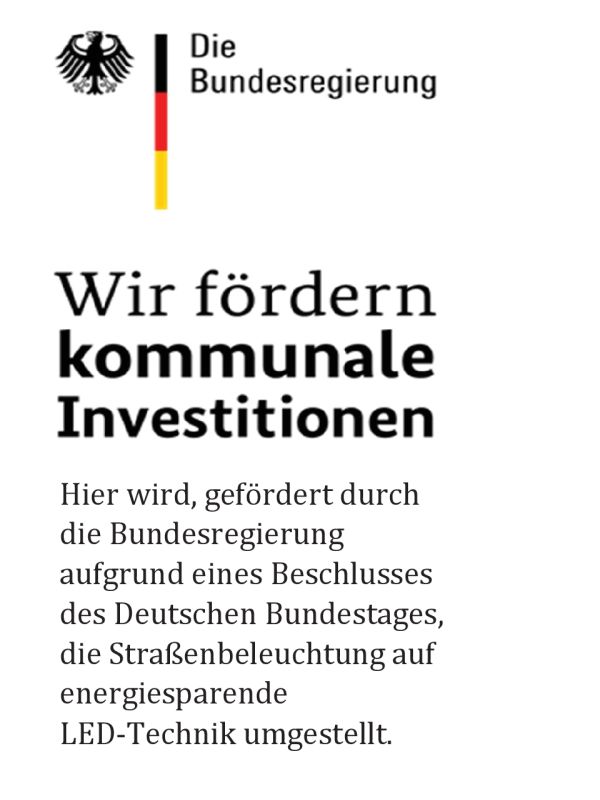 Die Bundesregierung

Wir fördern kommunale Investitionen

Hier wird, gefördert durch die Bundesregierung aufgrund eines Beschlusses des Deutschen Bundestages, die Straßenbeleuchtung auf energiesparende LED-Technik umgestellt.